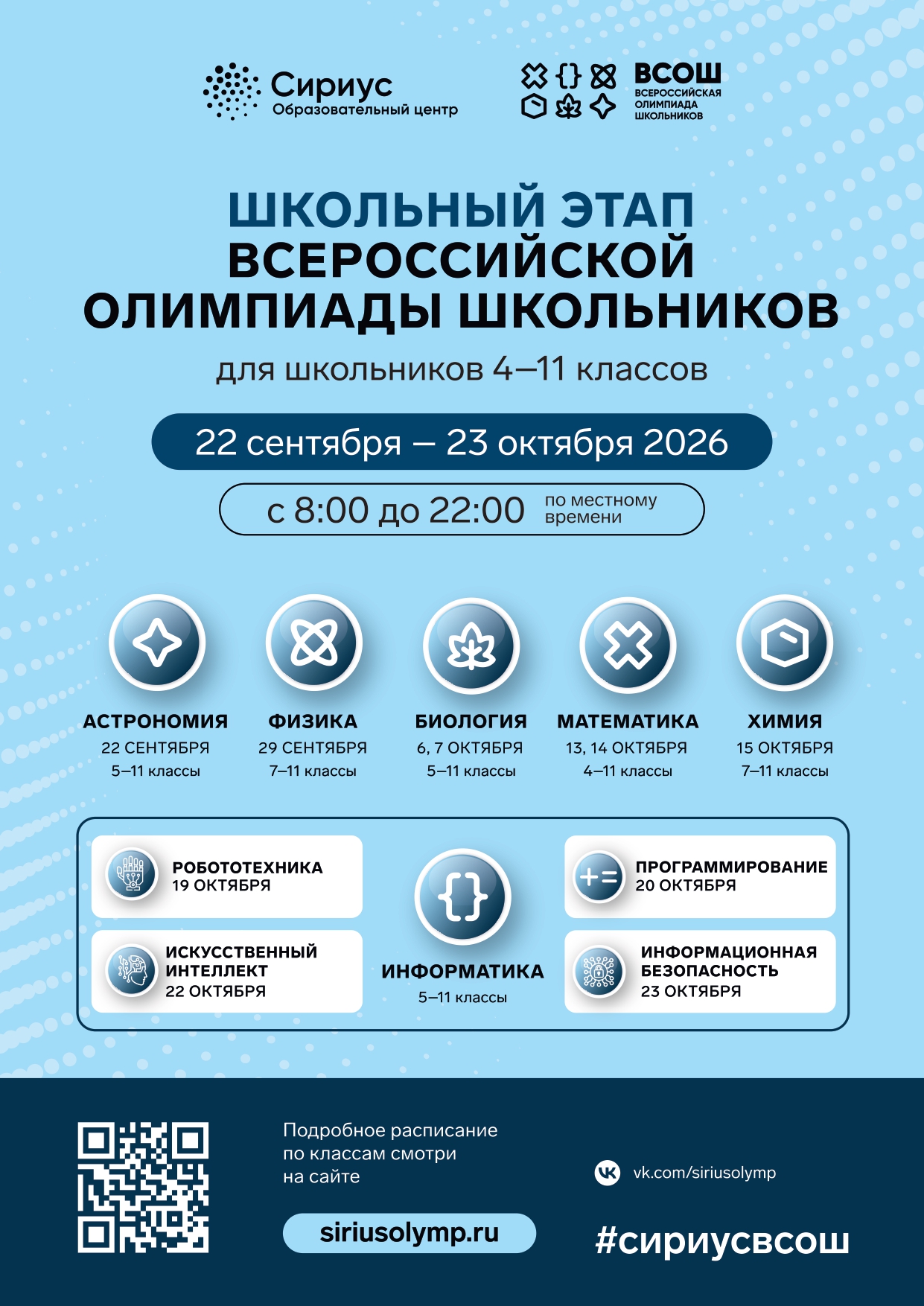 Сириус
Образовательный центр

ВСОШ
ВСЕРОССИЙСКАЯ ОЛИМПИАДА ШКОЛЬНИКОВ

ШКОЛЬНЫЙ ЭТАП ВСЕРОССИЙСКОЙ ОЛИМПИАДЫ ШКОЛЬНИКОВ

для школьников 4–11 классов

22 сентября – 23 октября 2026

с 8:00 до 22:00 по местному времени

АСТРОНОМИЯ
22 СЕНТЯБРЯ
5–11 классы

ФИЗИКА
29 СЕНТЯБРЯ
7–11 классы

БИОЛОГИЯ
6, 7 ОКТЯБРЯ
5–11 классы

МАТЕМАТИКА
13, 14 ОКТЯБРЯ
4–11 классы

ХИМИЯ
15 ОКТЯБРЯ
7–11 классы

РОБОТОТЕХНИКА
19 ОКТЯБРЯ

ИСКУССТВЕННЫЙ ИНТЕЛЛЕКТ
22 ОКТЯБРЯ

ИНФОРМАТИКА
5–11 классы

ПРОГРАММИРОВАНИЕ
20 ОКТЯБРЯ

ИНФОРМАЦИОННАЯ БЕЗОПАСНОСТЬ
23 ОКТЯБРЯ

Подробное расписание по классам смотри на сайте

siriusolymp.ru

vk.com/siriusolymp

#сириусвсош